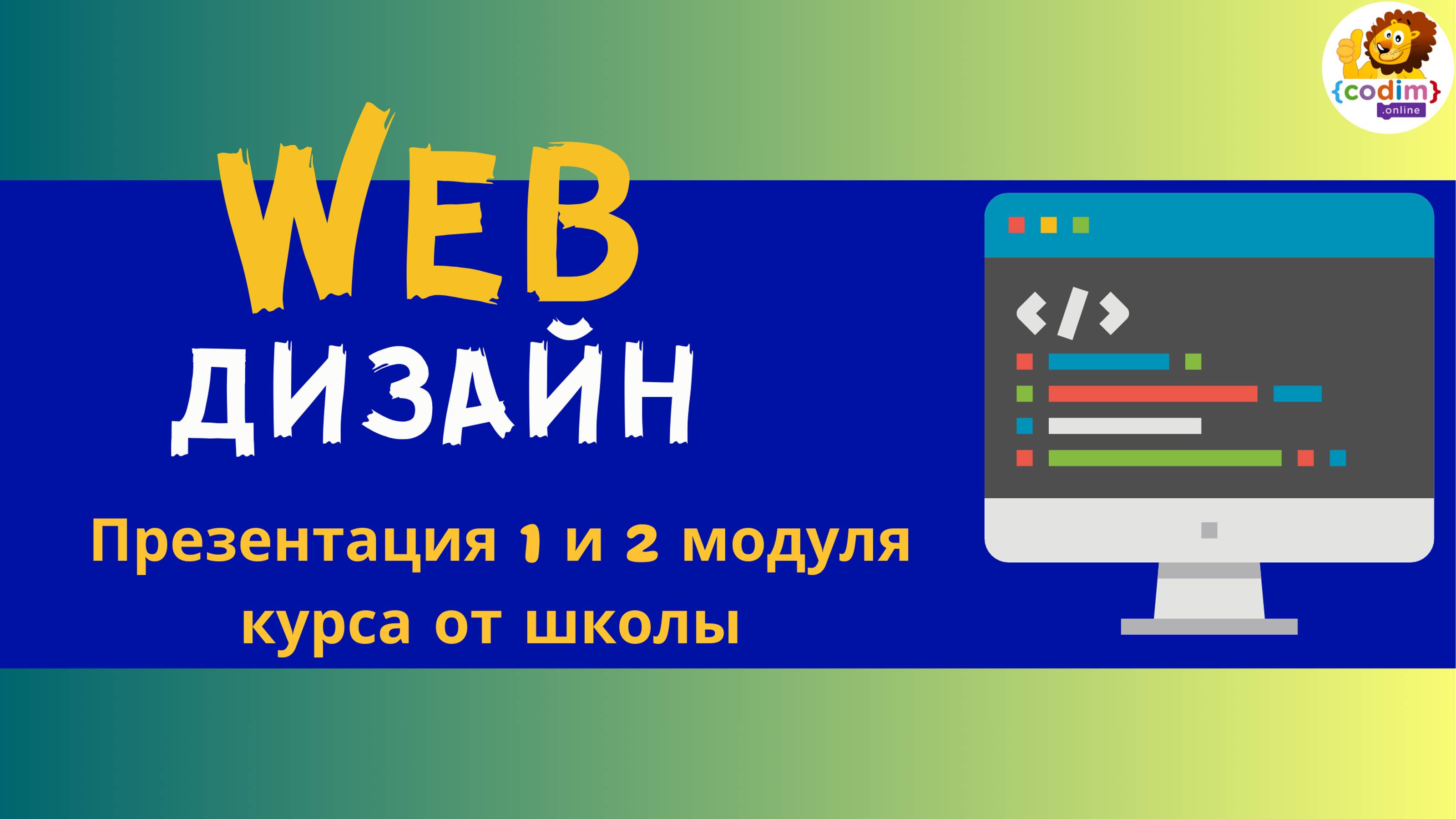 {codim}
.online

WEB
ДИЗАЙН

Презентация 1 и 2 модуля курса от школы

</>